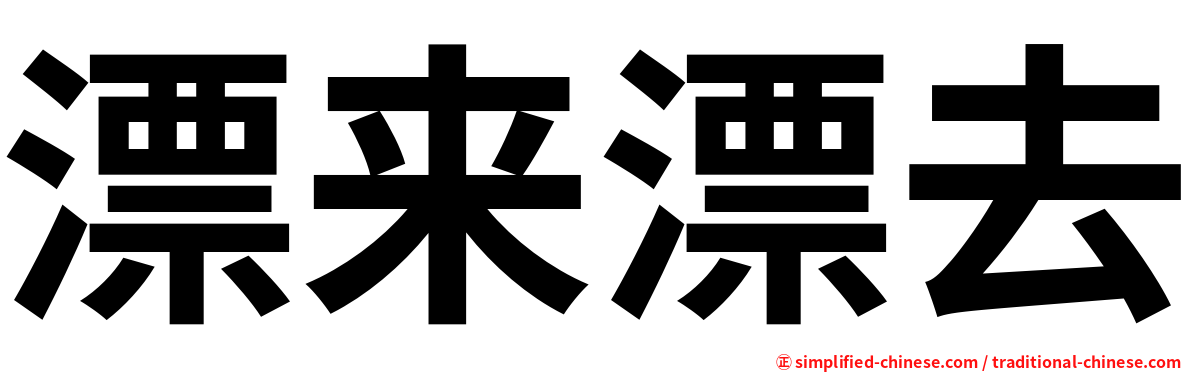 漂来漂去

㊣ simplified-chinese.com / traditional-chinese.com